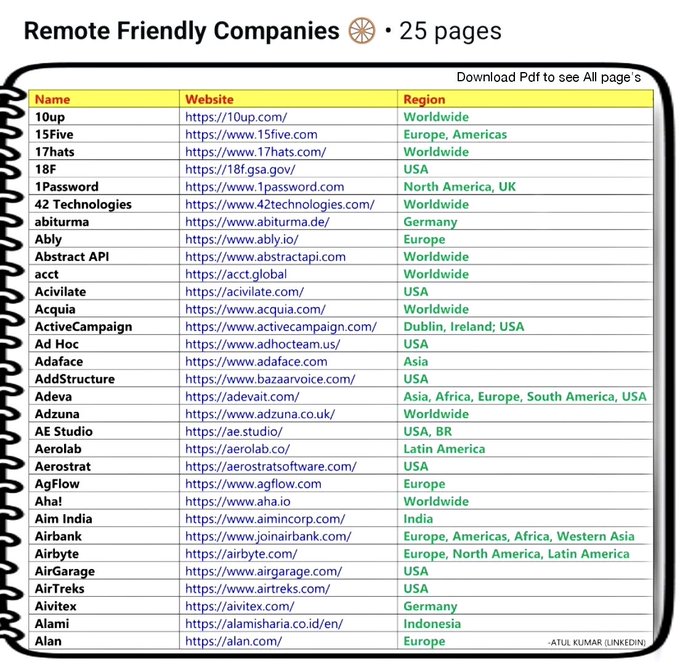 Remote Friendly Companies • 25 pages

Download Pdf to see All page's

| Name | Website | Region |
|---|---|---|
| 10up | https://10up.com/ | Worldwide |
| 15Five | https://www.15five.com | Europe, Americas |
| 17hats | https://www.17hats.com/ | Worldwide |
| 18F | https://18f.gsa.gov/ | USA |
| 1Password | https://www.1password.com | North America, UK |
| 42 Technologies | https://www.42technologies.com/ | Worldwide |
| abiturma | https://www.abiturma.de/ | Germany |
| Ably | https://www.ably.io/ | Europe |
| Abstract API | https://www.abstractapi.com | Worldwide |
| acct | https://acct.global | Worldwide |
| Acivilate | https://acivilate.com/ | USA |
| Acquia | https://www.acquia.com/ | Worldwide |
| ActiveCampaign | https://www.activecampaign.com/ | Dublin, Ireland; USA |
| Ad Hoc | https://www.adhocteam.us/ | USA |
| Adaface | https://www.adaface.com | Asia |
| AddStructure | https://www.bazaarvoice.com/ | USA |
| Adeva | https://adevait.com/ | Asia, Africa, Europe, South America, USA |
| Adzuna | https://www.adzuna.co.uk/ | Worldwide |
| AE Studio | https://ae.studio/ | USA, BR |
| Aerolab | https://aerolab.co/ | Latin America |
| Aerostrat | https://aerostratsoftware.com/ | USA |
| AgFlow | https://www.agflow.com | Europe |
| Aha! | https://www.aha.io | Worldwide |
| Aim India | https://www.aimincorp.com/ | India |
| Airbank | https://www.joinairbank.com/ | Europe, Americas, Africa, Western Asia |
| Airbyte | https://airbyte.com/ | Europe, North America, Latin America |
| AirGarage | https://www.airgarage.com/ | USA |
| AirTreks | https://www.airtreks.com/ | USA |
| Aivitex | https://aivitex.com/ | Germany |
| Alami | https://alamisharia.co.id/en/ | Indonesia |
| Alan | https://alan.com/ | Europe |

-ATUL KUMAR (LINKEDIN)